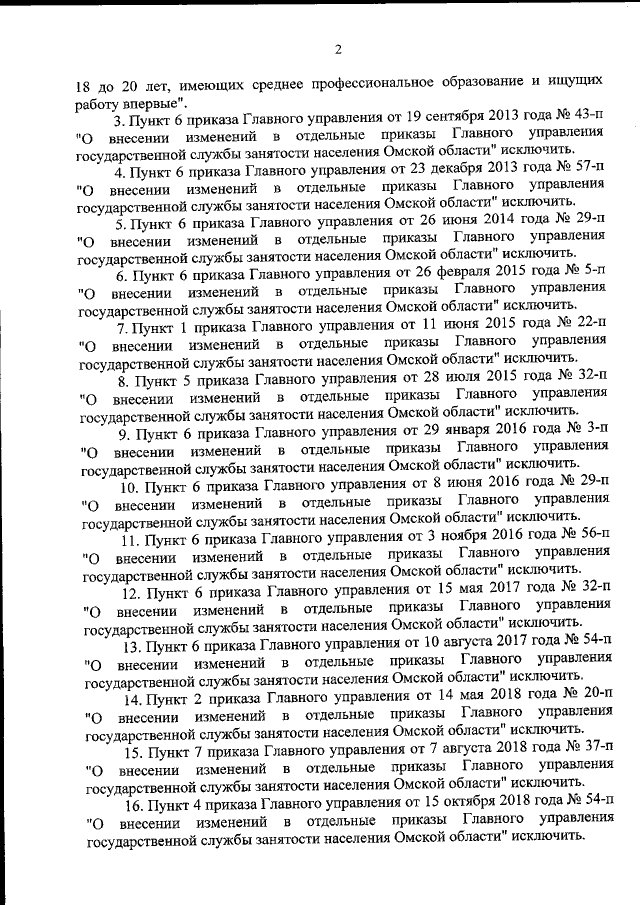 2

18 до 20 лет, имеющих среднее профессиональное образование и ищущих работу впервые".

3. Пункт 6 приказа Главного управления от 19 сентября 2013 года № 43-п "О внесении изменений в отдельные приказы Главного управления государственной службы занятости населения Омской области" исключить.

4. Пункт 6 приказа Главного управления от 23 декабря 2013 года № 57-п "О внесении изменений в отдельные приказы Главного управления государственной службы занятости населения Омской области" исключить.

5. Пункт 6 приказа Главного управления от 26 июня 2014 года № 29-п "О внесении изменений в отдельные приказы Главного управления государственной службы занятости населения Омской области" исключить.

6. Пункт 6 приказа Главного управления от 26 февраля 2015 года № 5-п "О внесении изменений в отдельные приказы Главного управления государственной службы занятости населения Омской области" исключить.

7. Пункт 1 приказа Главного управления от 11 июня 2015 года № 22-п "О внесении изменений в отдельные приказы Главного управления государственной службы занятости населения Омской области" исключить.

8. Пункт 5 приказа Главного управления от 28 июля 2015 года № 32-п "О внесении изменений в отдельные приказы Главного управления государственной службы занятости населения Омской области" исключить.

9. Пункт 6 приказа Главного управления от 29 января 2016 года № 3-п "О внесении изменений в отдельные приказы Главного управления государственной службы занятости населения Омской области" исключить.

10. Пункт 6 приказа Главного управления от 8 июня 2016 года № 29-п "О внесении изменений в отдельные приказы Главного управления государственной службы занятости населения Омской области" исключить.

11. Пункт 6 приказа Главного управления от 3 ноября 2016 года № 56-п "О внесении изменений в отдельные приказы Главного управления государственной службы занятости населения Омской области" исключить.

12. Пункт 6 приказа Главного управления от 15 мая 2017 года № 32-п "О внесении изменений в отдельные приказы Главного управления государственной службы занятости населения Омской области" исключить.

13. Пункт 6 приказа Главного управления от 10 августа 2017 года № 54-п "О внесении изменений в отдельные приказы Главного управления государственной службы занятости населения Омской области" исключить.

14. Пункт 2 приказа Главного управления от 14 мая 2018 года № 20-п "О внесении изменений в отдельные приказы Главного управления государственной службы занятости населения Омской области" исключить.

15. Пункт 7 приказа Главного управления от 7 августа 2018 года № 37-п "О внесении изменений в отдельные приказы Главного управления государственной службы занятости населения Омской области" исключить.

16. Пункт 4 приказа Главного управления от 15 октября 2018 года № 54-п "О внесении изменений в отдельные приказы Главного управления государственной службы занятости населения Омской области" исключить.